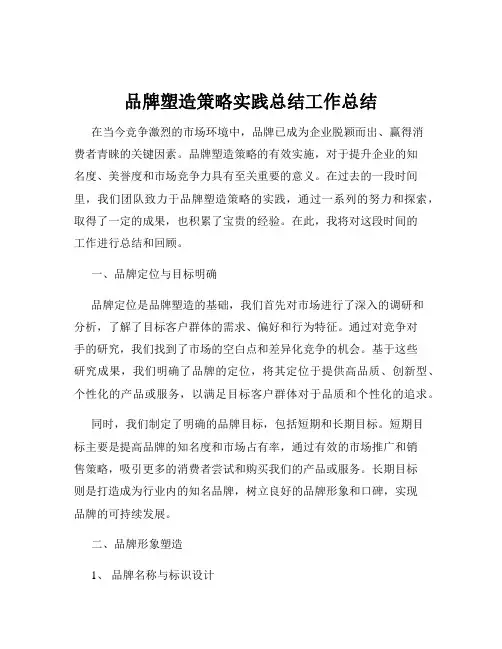 品牌塑造策略实践总结工作总结

在当今竞争激烈的市场环境中，品牌已成为企业脱颖而出、赢得消费者青睐的关键因素。品牌塑造策略的有效实施，对于提升企业的知名度、美誉度和市场竞争力具有至关重要的意义。在过去的一段时间里，我们团队致力于品牌塑造策略的实践，通过一系列的努力和探索，取得了一定的成果，也积累了宝贵的经验。在此，我将对这段时间的工作进行总结和回顾。

一、品牌定位与目标明确

品牌定位是品牌塑造的基础，我们首先对市场进行了深入的调研和分析，了解了目标客户群体的需求、偏好和行为特征。通过对竞争对手的研究，我们找到了市场的空白点和差异化竞争的机会。基于这些研究成果，我们明确了品牌的定位，将其定位于提供高品质、创新型、个性化的产品或服务，以满足目标客户群体对于品质和个性化的追求。

同时，我们制定了明确的品牌目标，包括短期和长期目标。短期目标主要是提高品牌的知名度和市场占有率，通过有效的市场推广和销售策略，吸引更多的消费者尝试和购买我们的产品或服务。长期目标则是打造成为行业内的知名品牌，树立良好的品牌形象和口碑，实现品牌的可持续发展。

二、品牌形象塑造

1、品牌名称与标识设计